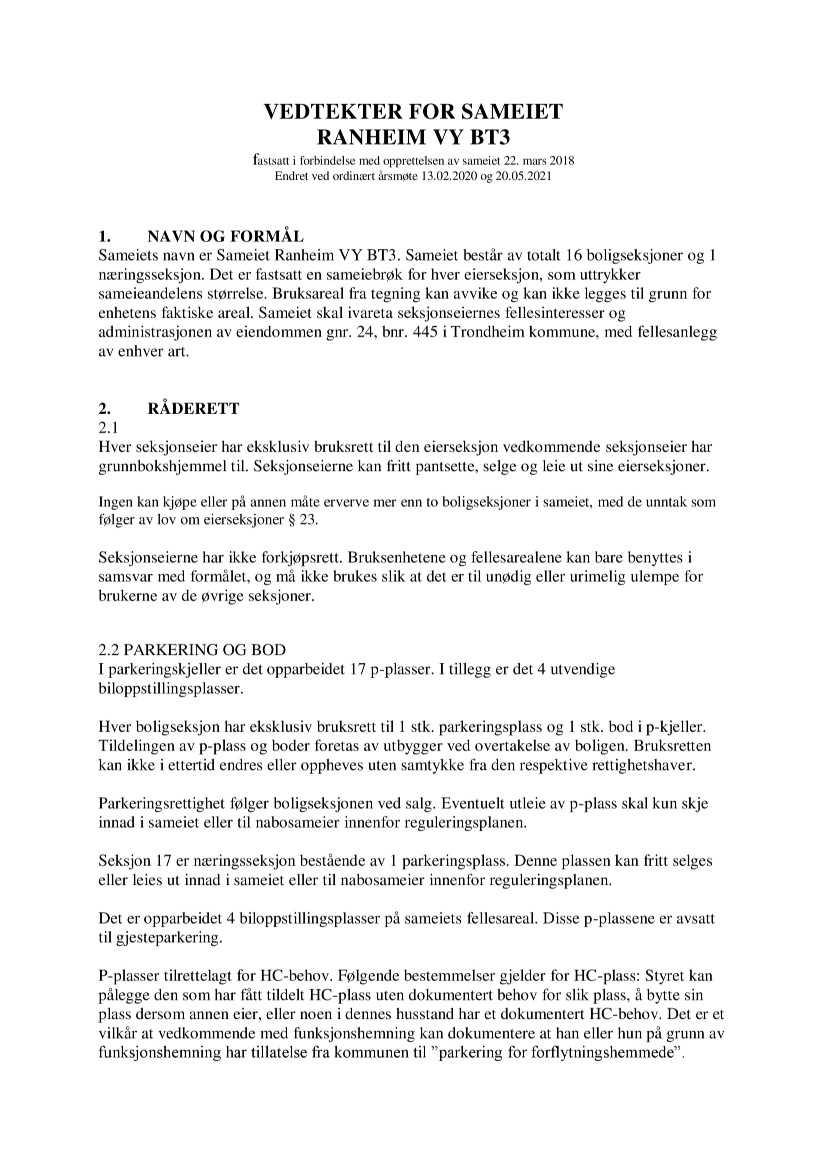 VEDTEKTER FOR SAMEIET
RANHEIM VY BT3

fastsatt i forbindelse med opprettelsen av sameiet 22. mars 2018
Endret ved ordinært årsmøte 13.02.2020 og 20.05.2021

1. NAVN OG FORMÅL
Sameiets navn er Sameiet Ranheim VY BT3. Sameiet består av totalt 16 boligseksjoner og 1 næringsseksjon. Det er fastsatt en sameiebrøk for hver eierseksjon, som uttrykker sameieandelens størrelse. Bruksareal fra tegning kan avvike og kan ikke legges til grunn for enhetens faktiske areal. Sameiet skal ivareta seksjonseiernes fellesinteresser og administrasjonen av eiendommen gnr. 24, bnr. 445 i Trondheim kommune, med fellesanlegg av enhver art.

2. RÅDERETT
2.1
Hver seksjonseier har eksklusiv bruksrett til den eierseksjon vedkommende seksjonseier har grunnbokshjemmel til. Seksjonseierne kan fritt pantsette, selge og leie ut sine eierseksjoner.

Ingen kan kjøpe eller på annen måte erverve mer enn to boligseksjoner i sameiet, med de unntak som følger av lov om eierseksjoner § 23.

Seksjonseierne har ikke forkjøpsrett. Bruksenhetene og fellesarealene kan bare benyttes i samsvar med formålet, og må ikke brukes slik at det er til unødig eller urimelig ulempe for brukerne av de øvrige seksjoner.

2.2 PARKERING OG BOD
I parkeringskjeller er det opparbeidet 17 p-plasser. I tillegg er det 4 utvendige biloppstillingsplasser.

Hver boligseksjon har eksklusiv bruksrett til 1 stk. parkeringsplass og 1 stk. bod i p-kjeller. Tildelingen av p-plass og boder foretas av utbygger ved overtakelse av boligen. Bruksretten kan ikke i ettertid endres eller oppheves uten samtykke fra den respektive rettighetshaver.

Parkeringsrettighet følger boligseksjonen ved salg. Eventuelt utleie av p-plass skal kun skje innad i sameiet eller til nabosameier innenfor reguleringsplanen.

Seksjon 17 er næringsseksjon bestående av 1 parkeringsplass. Denne plassen kan fritt selges eller leies ut innad i sameiet eller til nabosameier innenfor reguleringsplanen.

Det er opparbeidet 4 biloppstillingsplasser på sameiets fellesareal. Disse p-plassene er avsatt til gjesteparkering.

P-plasser tilrettelagt for HC-behov. Følgende bestemmelser gjelder for HC-plass: Styret kan pålegge den som har fått tildelt HC-plass uten dokumentert behov for slik plass, å bytte sin plass dersom annen eier, eller noen i dennes husstand har et dokumentert HC-behov. Det er et vilkår at vedkommende med funksjonshemning kan dokumentere at han eller hun på grunn av funksjonshemning har tillatelse fra kommunen til "parkering for forflytningshemmede".